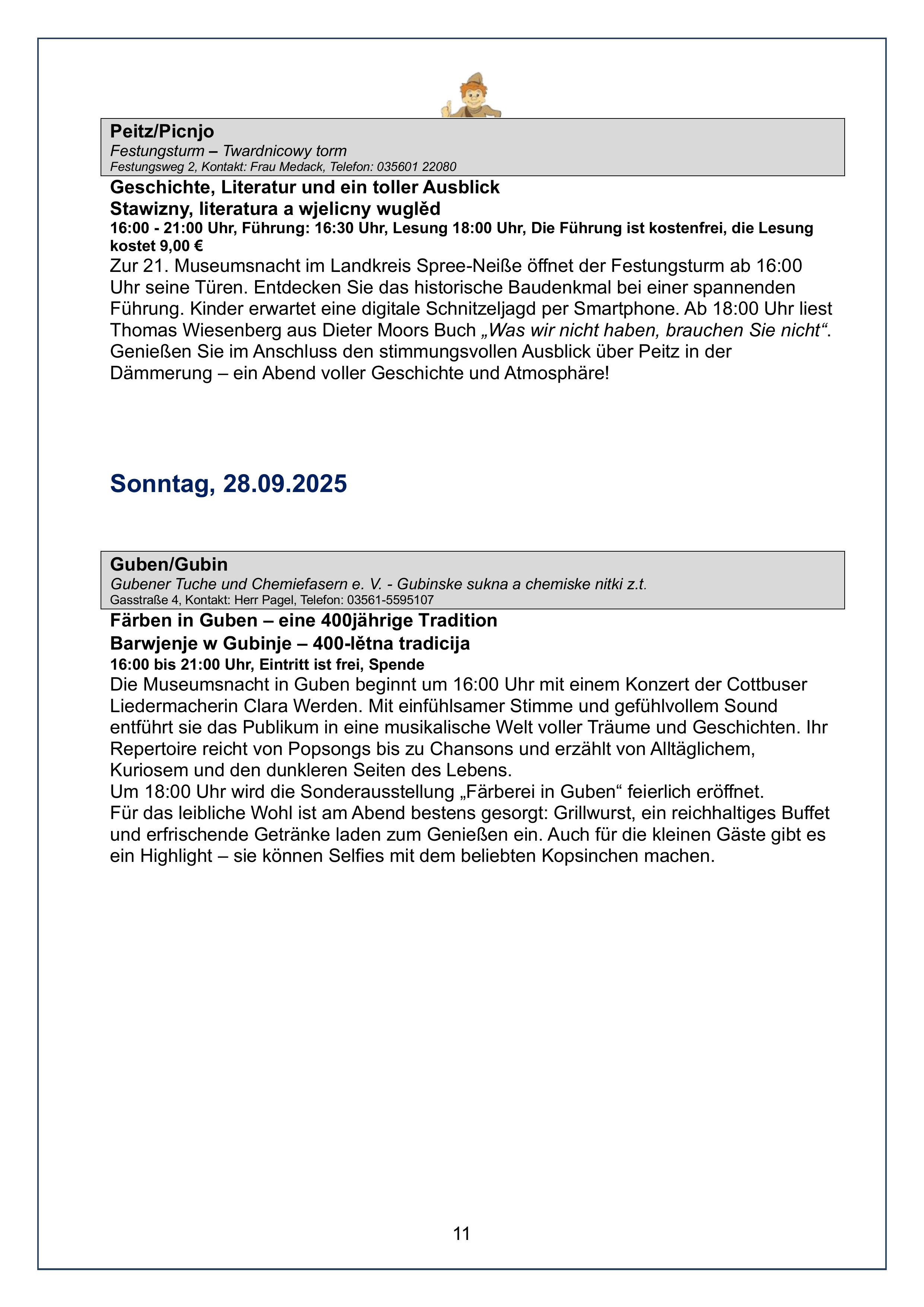 Peitz/Picnjo
Festungsturm – Twardnicowy torm
Festungsweg 2, Kontakt: Frau Medack, Telefon: 035601 22080

Geschichte, Literatur und ein toller Ausblick
Stawizny, literatura a wjelicny wuglěd
16:00 - 21:00 Uhr, Führung: 16:30 Uhr, Lesung 18:00 Uhr, Die Führung ist kostenfrei, die Lesung kostet 9,00 €
Zur 21. Museumsnacht im Landkreis Spree-Neiße öffnet der Festungsturm ab 16:00 Uhr seine Türen. Entdecken Sie das historische Baudenkmal bei einer spannenden Führung. Kinder erwartet eine digitale Schnitzeljagd per Smartphone. Ab 18:00 Uhr liest Thomas Wiesenberg aus Dieter Moors Buch „Was wir nicht haben, brauchen Sie nicht“. Genießen Sie im Anschluss den stimmungsvollen Ausblick über Peitz in der Dämmerung – ein Abend voller Geschichte und Atmosphäre!

Sonntag, 28.09.2025

Guben/Gubin
Gubener Tuche und Chemiefasern e. V. - Gubinske sukna a chemiske nitki z.t.
Gasstraße 4, Kontakt: Herr Pagel, Telefon: 03561-5595107

Färben in Guben – eine 400jährige Tradition
Barwjenje w Gubinje – 400-lětna tradicija
16:00 bis 21:00 Uhr, Eintritt ist frei, Spende
Die Museumsnacht in Guben beginnt um 16:00 Uhr mit einem Konzert der Cottbuser Liedermacherin Clara Werden. Mit einfühlsamer Stimme und gefühlvollem Sound entführt sie das Publikum in eine musikalische Welt voller Träume und Geschichten. Ihr Repertoire reicht von Popsongs bis zu Chansons und erzählt von Alltäglichem, Kuriosem und den dunkleren Seiten des Lebens.
Um 18:00 Uhr wird die Sonderausstellung „Färberei in Guben“ feierlich eröffnet.
Für das leibliche Wohl ist am Abend bestens gesorgt: Grillwurst, ein reichhaltiges Buffet und erfrischende Getränke laden zum Genießen ein. Auch für die kleinen Gäste gibt es ein Highlight – sie können Selfies mit dem beliebten Kopsinchen machen.

11